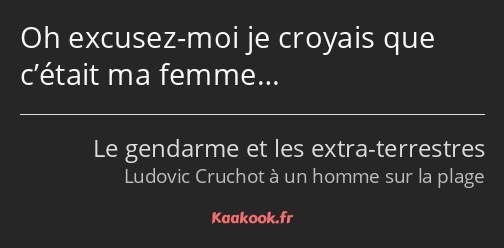 Oh excusez-moi je croyais que c’était ma femme…

Le gendarme et les extra-terrestres
Ludovic Cruchot à un homme sur la plage

Kaakook.fr